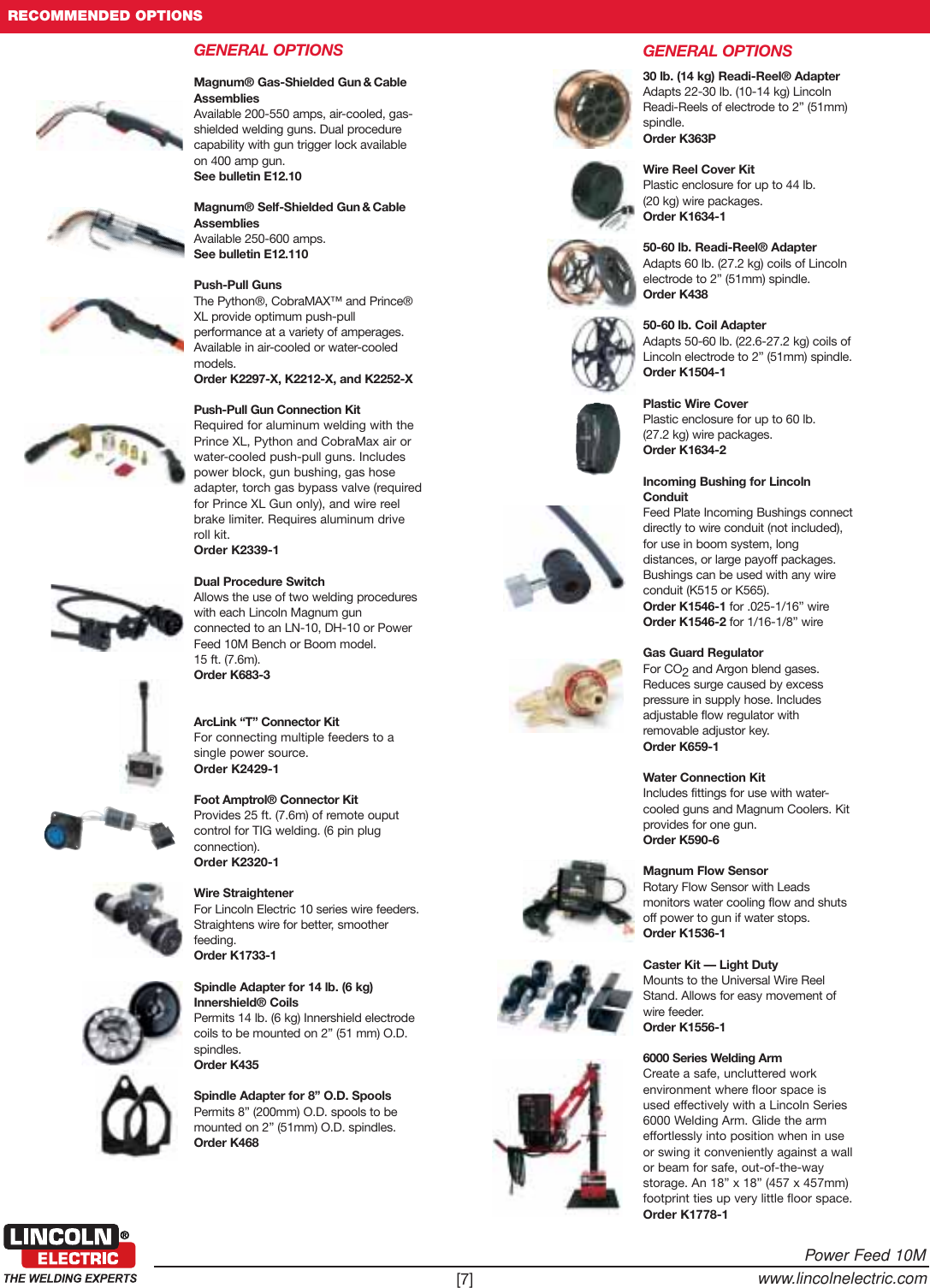 RECOMMENDED OPTIONS

GENERAL OPTIONS

Magnum® Gas-Shielded Gun & Cable Assemblies
Available 200-550 amps, air-cooled, gas-shielded welding guns. Dual procedure capability with gun trigger lock available on 400 amp gun.
See bulletin E12.10

Magnum® Self-Shielded Gun & Cable Assemblies
Available 250-600 amps.
See bulletin E12.110

Push-Pull Guns
The Python®, CobraMAX™ and Prince® XL provide optimum push-pull performance at a variety of amperages. Available in air-cooled or water-cooled models.
Order K2297-X, K2212-X, and K2252-X

Push-Pull Gun Connection Kit
Required for aluminum welding with the Prince XL, Python and CobraMax air or water-cooled push-pull guns. Includes power block, gun bushing, gas hose adapter, torch gas bypass valve (required for Prince XL Gun only), and wire reel brake limiter. Requires aluminum drive roll kit.
Order K2339-1

Dual Procedure Switch
Allows the use of two welding procedures with each Lincoln Magnum gun connected to an LN-10, DH-10 or Power Feed 10M Bench or Boom model.
15 ft. (7.6m).
Order K683-3

ArcLink “T” Connector Kit
For connecting multiple feeders to a single power source.
Order K2429-1

Foot Amptrol® Connector Kit
Provides 25 ft. (7.6m) of remote ouput control for TIG welding. (6 pin plug connection).
Order K2320-1

Wire Straightener
For Lincoln Electric 10 series wire feeders. Straightens wire for better, smoother feeding.
Order K1733-1

Spindle Adapter for 14 lb. (6 kg) Innershield® Coils
Permits 14 lb. (6 kg) Innershield electrode coils to be mounted on 2” (51 mm) O.D. spindles.
Order K435

Spindle Adapter for 8” O.D. Spools
Permits 8” (200mm) O.D. spools to be mounted on 2” (51mm) O.D. spindles.
Order K468

GENERAL OPTIONS

30 lb. (14 kg) Readi-Reel® Adapter
Adapts 22-30 lb. (10-14 kg) Lincoln Readi-Reels of electrode to 2” (51mm) spindle.
Order K363P

Wire Reel Cover Kit
Plastic enclosure for up to 44 lb. (20 kg) wire packages.
Order K1634-1

50-60 lb. Readi-Reel® Adapter
Adapts 60 lb. (27.2 kg) coils of Lincoln electrode to 2” (51mm) spindle.
Order K438

50-60 lb. Coil Adapter
Adapts 50-60 lb. (22.6-27.2 kg) coils of Lincoln electrode to 2” (51mm) spindle.
Order K1504-1

Plastic Wire Cover
Plastic enclosure for up to 60 lb. (27.2 kg) wire packages.
Order K1634-2

Incoming Bushing for Lincoln Conduit
Feed Plate Incoming Bushings connect directly to wire conduit (not included), for use in boom system, long distances, or large payoff packages. Bushings can be used with any wire conduit (K515 or K565).
Order K1546-1 for .025-1/16” wire
Order K1546-2 for 1/16-1/8” wire

Gas Guard Regulator
For $CO_2$ and Argon blend gases. Reduces surge caused by excess pressure in supply hose. Includes adjustable flow regulator with removable adjustor key.
Order K659-1

Water Connection Kit
Includes fittings for use with water-cooled guns and Magnum Coolers. Kit provides for one gun.
Order K590-6

Magnum Flow Sensor
Rotary Flow Sensor with Leads monitors water cooling flow and shuts off power to gun if water stops.
Order K1536-1

Caster Kit — Light Duty
Mounts to the Universal Wire Reel Stand. Allows for easy movement of wire feeder.
Order K1556-1

6000 Series Welding Arm
Create a safe, uncluttered work environment where floor space is used effectively with a Lincoln Series 6000 Welding Arm. Glide the arm effortlessly into position when in use or swing it conveniently against a wall or beam for safe, out-of-the-way storage. An 18” x 18” (457 x 457mm) footprint ties up very little floor space.
Order K1778-1

LINCOLN® ELECTRIC
THE WELDING EXPERTS
[7]
Power Feed 10M
www.lincolnelectric.com